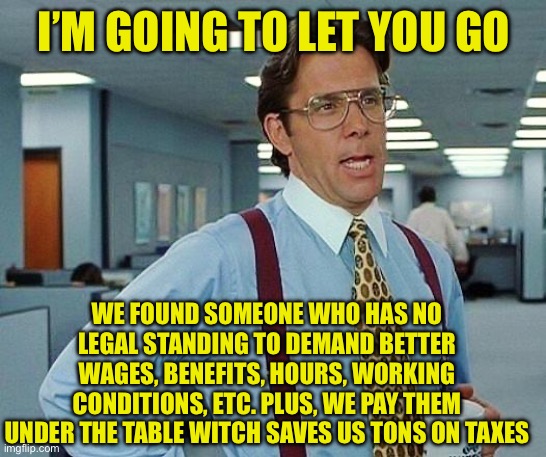 I'M GOING TO LET YOU GO

WE FOUND SOMEONE WHO HAS NO LEGAL STANDING TO DEMAND BETTER WAGES, BENEFITS, HOURS, WORKING CONDITIONS, ETC. PLUS, WE PAY THEM UNDER THE TABLE WITCH SAVES US TONS ON TAXES

imgflip.com